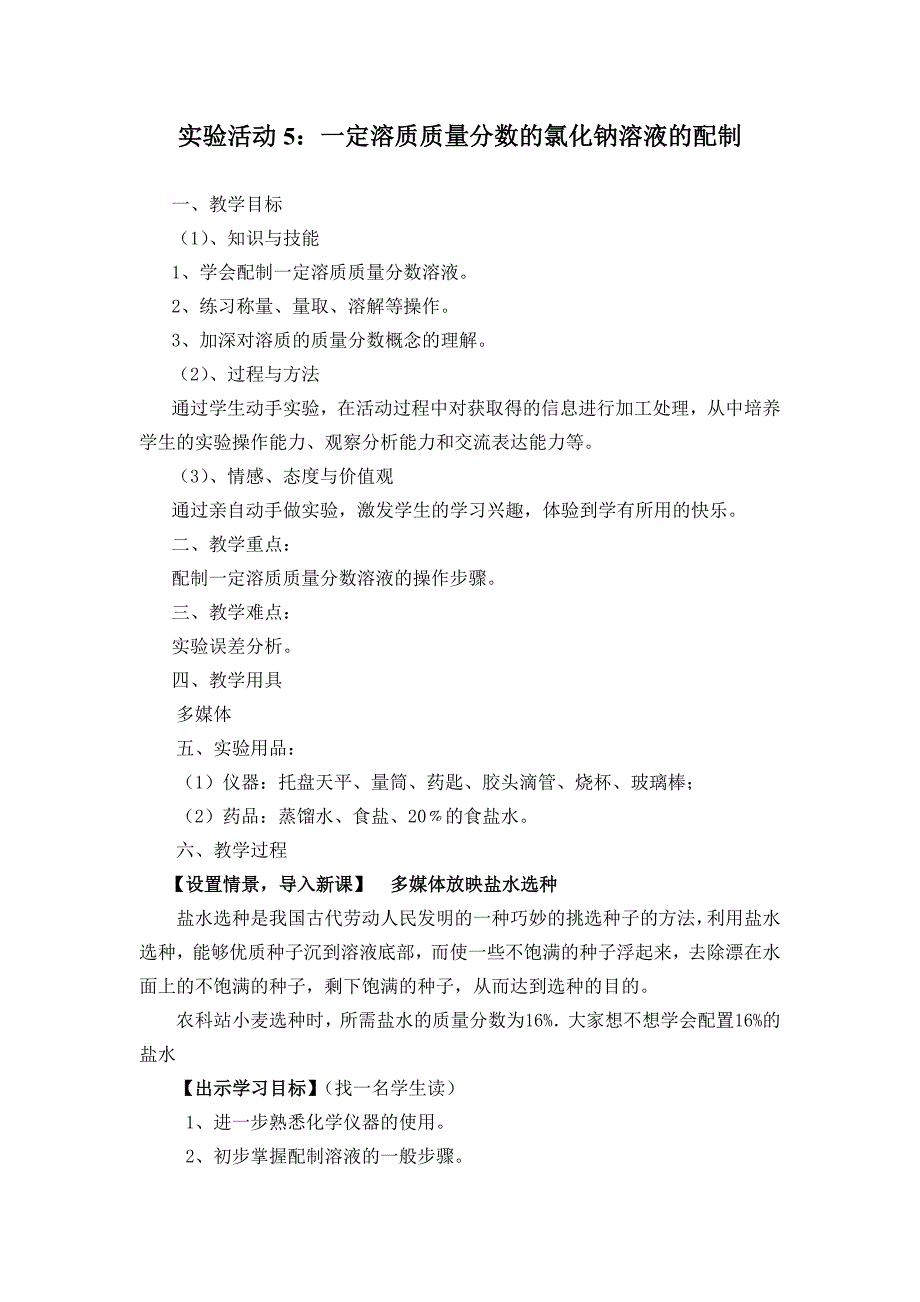 实验活动 5：一定溶质质量分数的氯化钠溶液的配制

一、教学目标

（1）、知识与技能

1、学会配制一定溶质质量分数溶液。

2、练习称量、量取、溶解等操作。

3、加深对溶质的质量分数概念的理解。

（2）、过程与方法

通过学生动手实验，在活动过程中对获取得的信息进行加工处理，从中培养学生的实验操作能力、观察分析能力和交流表达能力等。

（3）、情感、态度与价值观

通过亲自动手做实验，激发学生的学习兴趣，体验到学有所用的快乐。

二、教学重点：

配制一定溶质质量分数溶液的操作步骤。

三、教学难点：

实验误差分析。

四、教学用具

多媒体

五、实验用品：

（1）仪器：托盘天平、量筒、药匙、胶头滴管、烧杯、玻璃棒；

（2）药品：蒸馏水、食盐、20％的食盐水。

六、教学过程

【设置情景，导入新课】 多媒体放映盐水选种

盐水选种是我国古代劳动人民发明的一种巧妙的挑选种子的方法，利用盐水选种，能够优质种子沉到溶液底部，而使一些不饱满的种子浮起来，去除漂在水面上的不饱满的种子，剩下饱满的种子，从而达到选种的目的。

农科站小麦选种时，所需盐水的质量分数为16%. 大家想不想学会配置16%的盐水

【出示学习目标】（找一名学生读）

1、进一步熟悉化学仪器的使用。

2、初步掌握配制溶液的一般步骤。